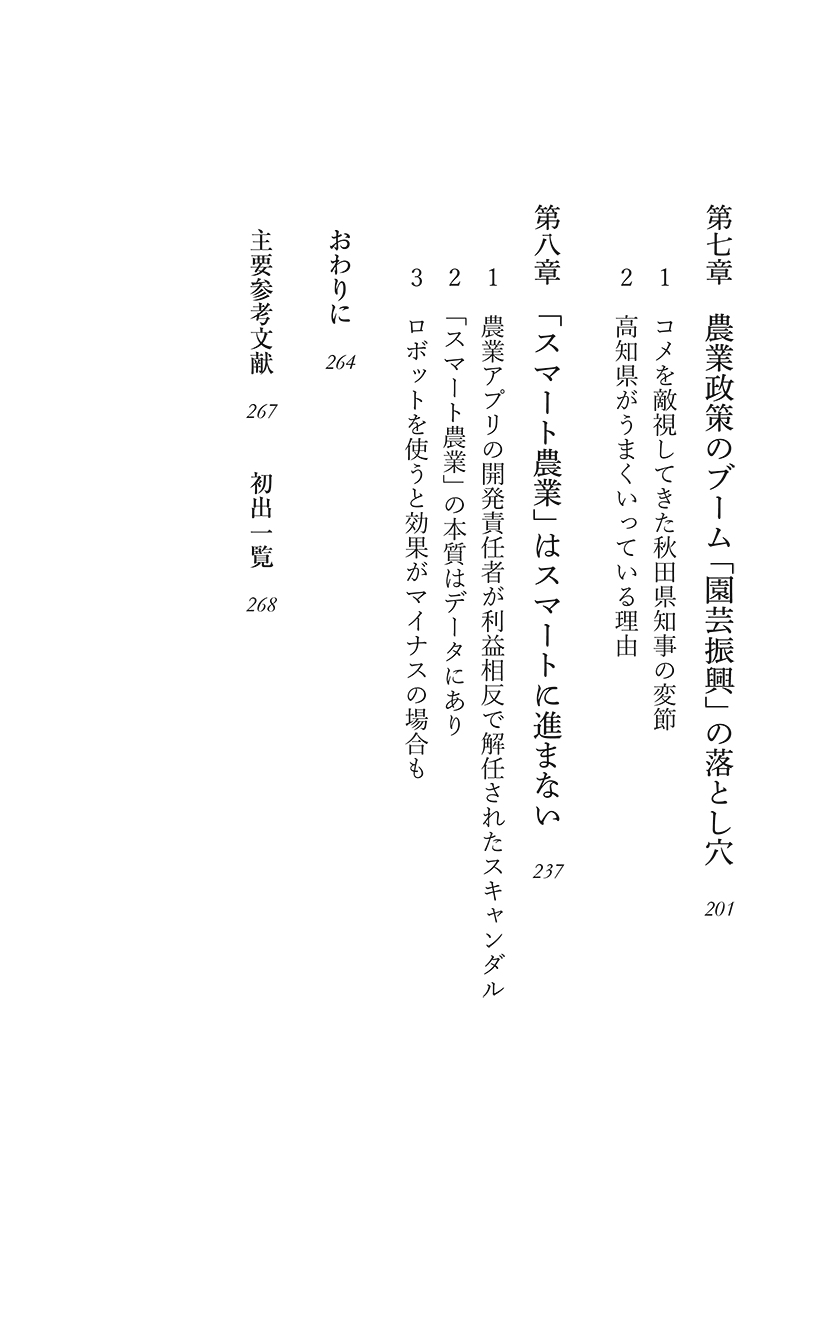 第七章　農業政策のブーム「園芸振興」の落とし穴　201

1　コメを敵視してきた秋田県知事の変節
2　高知県がうまくいっている理由

第八章　「スマート農業」はスマートに進まない　237

1　農業アプリの開発責任者が利益相反で解任されたスキャンダル
2　「スマート農業」の本質はデータにあり
3　ロボットを使うと効果がマイナスの場合も

おわりに　264

主要参考文献　267　　初出一覧　268